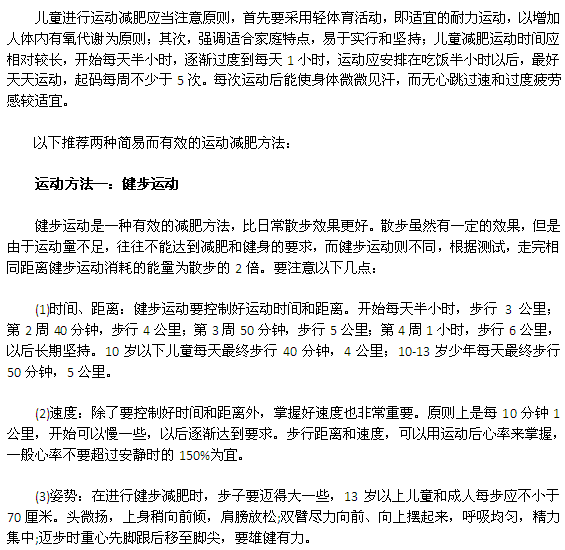 儿童进行运动减肥应当注意原则，首先要采用轻体育活动，即适宜的耐力运动，以增加人体内有氧代谢为原则；其次，强调适合家庭特点，易于实行和坚持；儿童减肥运动时间应相对较长，开始每天半小时，逐渐过度到每天 1 小时，运动应安排在吃饭半小时以后，最好天天运动，起码每周不少于 5 次。每次运动后能使身体微微见汗，而无心跳过速和过度疲劳感较适宜。

以下推荐两种简易而有效的运动减肥方法：

运动方法一：健步运动

健步运动是一种有效的减肥方法，比日常散步效果更好。散步虽然有一定的效果，但是由于运动量不足，往往不能达到减肥和健身的要求，而健步运动则不同，根据测试，走完相同距离健步运动消耗的能量为散步的 2 倍。要注意以下几点：

(1)时间、距离：健步运动要控制好运动时间和距离。开始每天半小时，步行 3 公里；第 2 周 40 分钟，步行 4 公里；第 3 周 50 分钟，步行 5 公里；第 4 周 1 小时，步行 6 公里，以后长期坚持。10 岁以下儿童每天最终步行 40 分钟，4 公里；10-13 岁少年每天最终步行 50 分钟，5 公里。

(2)速度：除了要控制好时间和距离外，掌握好速度也非常重要。原则上是每 10 分钟 1 公里，开始可以慢一些，以后逐渐达到要求。步行距离和速度，可以用运动后心率来掌握，一般心率不要超过安静时的 150%为宜。

(3)姿势：在进行健步减肥时，步子要迈得大一些，13 岁以上儿童和成人每步应不小于 70 厘米。头微扬，上身稍向前倾，肩膀放松;双臂尽力向前、向上摆起来，呼吸均匀，精力集中;迈步时重心先脚跟后移至脚尖，要雄健有力。